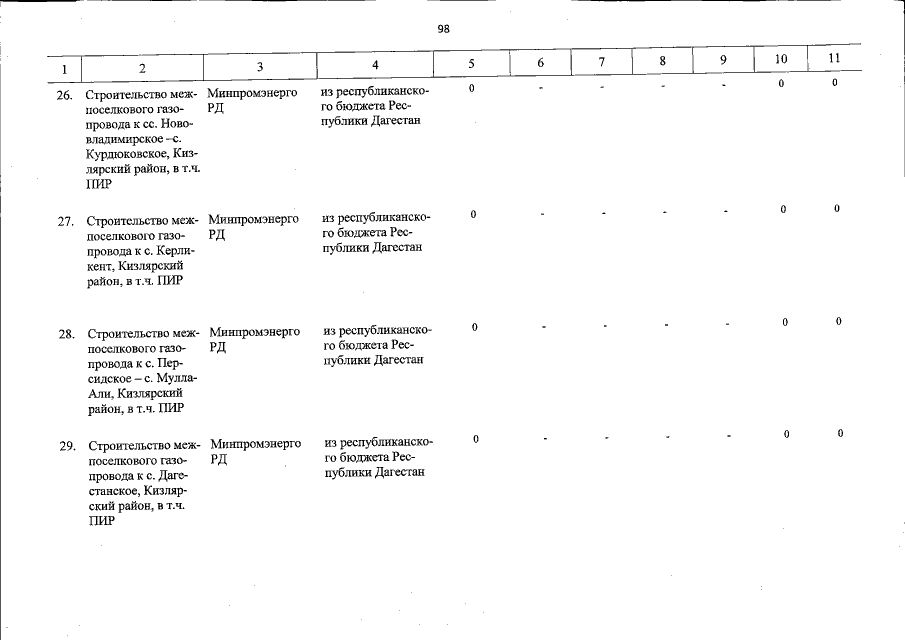 98

| 1 | 2 | 3 | 4 | 5 | 6 | 7 | 8 | 9 | 10 | 11 |
|---|---|---|---|---|---|---|---|---|---|---|
| 26. | Строительство межпоселкового газопровода к сс. Нововладимирское –с. Курдюковское, Кизлярский район, в т.ч. ПИР | Минпромэнерго РД | из республиканского бюджета Республики Дагестан | 0 | - | - | - | - | 0 | 0 |
| 27. | Строительство межпоселкового газопровода к с. Керликент, Кизлярский район, в т.ч. ПИР | Минпромэнерго РД | из республиканского бюджета Республики Дагестан | 0 | - | - | - | - | 0 | 0 |
| 28. | Строительство межпоселкового газопровода к с. Персидское – с. Мулла-Али, Кизлярский район, в т.ч. ПИР | Минпромэнерго РД | из республиканского бюджета Республики Дагестан | 0 | - | - | - | - | 0 | 0 |
| 29. | Строительство межпоселкового газопровода к с. Дагестанское, Кизлярский район, в т.ч. ПИР | Минпромэнерго РД | из республиканского бюджета Республики Дагестан | 0 | - | - | - | - | 0 | 0 |